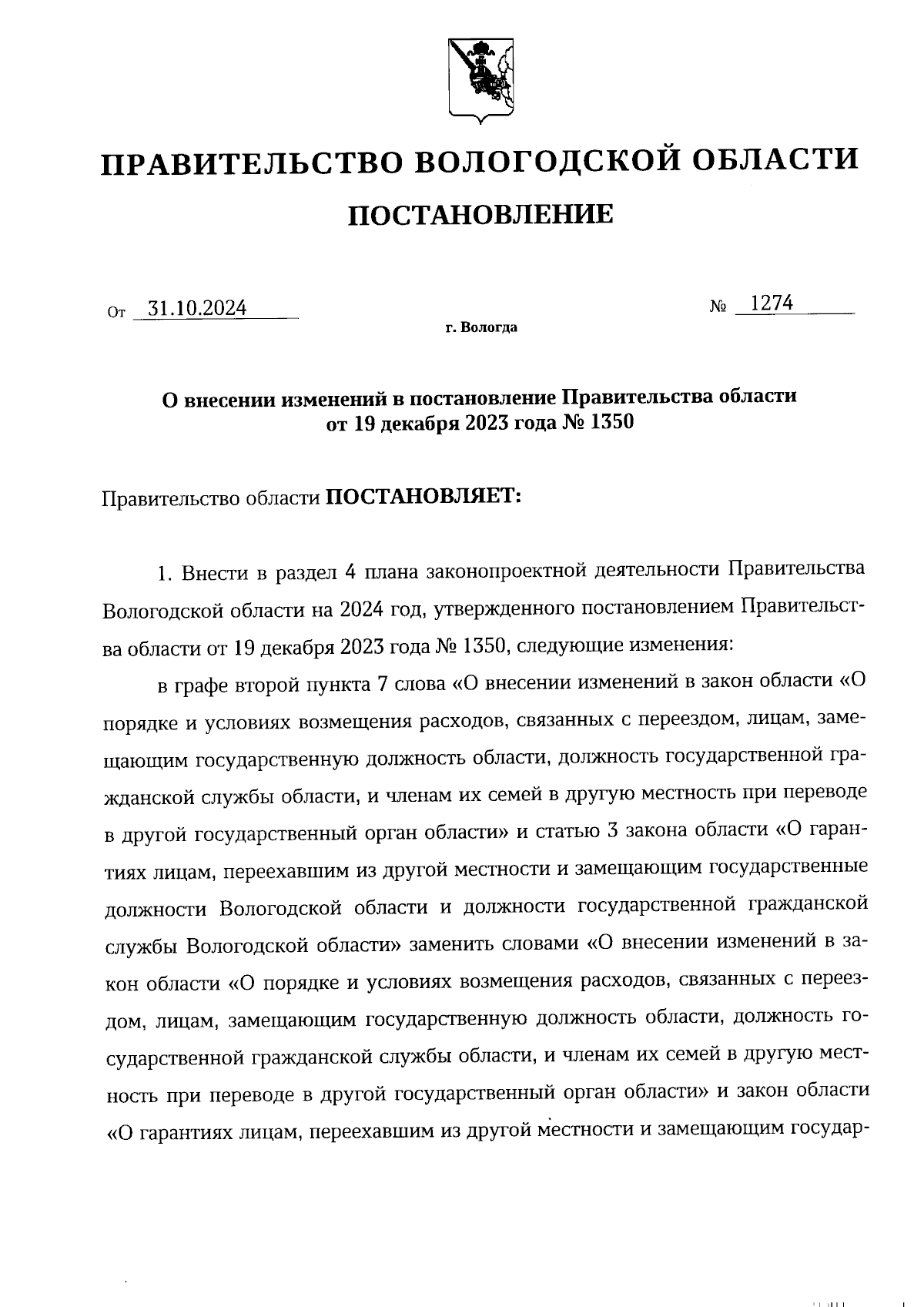 ПРАВИТЕЛЬСТВО ВОЛОГОДСКОЙ ОБЛАСТИ

ПОСТАНОВЛЕНИЕ

От 31.10.2024 № 1274

г. Вологда

О внесении изменений в постановление Правительства области от 19 декабря 2023 года № 1350

Правительство области ПОСТАНОВЛЯЕТ:

1. Внести в раздел 4 плана законопроектной деятельности Правительства Вологодской области на 2024 год, утвержденного постановлением Правительства области от 19 декабря 2023 года № 1350, следующие изменения:

в графе второй пункта 7 слова «О внесении изменений в закон области «О порядке и условиях возмещения расходов, связанных с переездом, лицам, замещающим государственную должность области, должность государственной гражданской службы области, и членам их семей в другую местность при переводе в другой государственный орган области» и статью 3 закона области «О гарантиях лицам, переехавшим из другой местности и замещающим государственные должности Вологодской области и должности государственной гражданской службы Вологодской области» заменить словами «О внесении изменений в закон области «О порядке и условиях возмещения расходов, связанных с переездом, лицам, замещающим государственную должность области, должность государственной гражданской службы области, и членам их семей в другую местность при переводе в другой государственный орган области» и закон области «О гарантиях лицам, переехавшим из другой местности и замещающим государ-